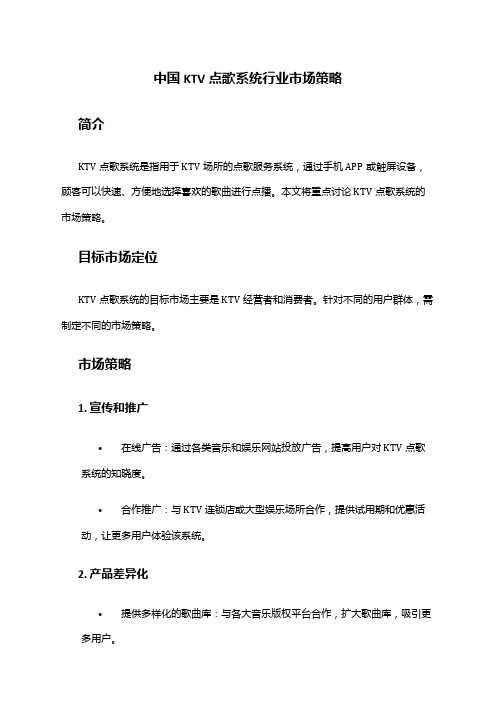 中国 KTV 点歌系统行业市场策略

简介

KTV 点歌系统是指用于 KTV 场所的点歌服务系统，通过手机 APP 或触屏设备，顾客可以快速、方便地选择喜欢的歌曲进行点播。本文将重点讨论 KTV 点歌系统的市场策略。

目标市场定位

KTV 点歌系统的目标市场主要是 KTV 经营者和消费者。针对不同的用户群体，需制定不同的市场策略。

市场策略

1. 宣传和推广

• 在线广告：通过各类音乐和娱乐网站投放广告，提高用户对 KTV 点歌系统的知晓度。

• 合作推广：与 KTV 连锁店或大型娱乐场所合作，提供试用期和优惠活动，让更多用户体验该系统。

2. 产品差异化

• 提供多样化的歌曲库：与各大音乐版权平台合作，扩大歌曲库，吸引更多用户。